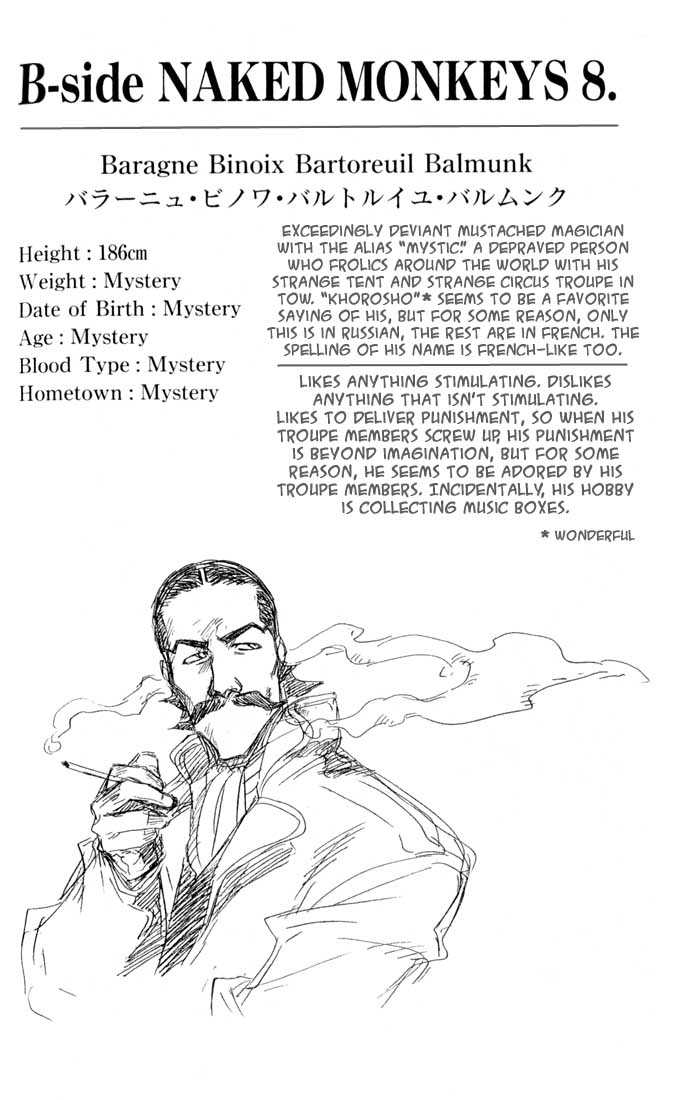 B-side NAKED MONKEYS 8.

Baragne Binoix Bartoreuil Balmunk
バラーニュ・ビノワ・バルトルイユ・バルムンク

Height : 186cm
Weight : Mystery
Date of Birth : Mystery
Age : Mystery
Blood Type : Mystery
Hometown : Mystery

EXCEEDINGLY DEVIANT MUSTACHED MAGICIAN WITH THE ALIAS "MYSTIC." A DEPRAVED PERSON WHO FROLICS AROUND THE WORLD WITH HIS STRANGE TENT AND STRANGE CIRCUS TROUPE IN TOW. "KHOROSHO"* SEEMS TO BE A FAVORITE SAYING OF HIS, BUT FOR SOME REASON, ONLY THIS IS IN RUSSIAN, THE REST ARE IN FRENCH. THE SPELLING OF HIS NAME IS FRENCH-LIKE TOO.

LIKES ANYTHING STIMULATING. DISLIKES ANYTHING THAT ISN'T STIMULATING. LIKES TO DELIVER PUNISHMENT, SO WHEN HIS TROUPE MEMBERS SCREW UP, HIS PUNISHMENT IS BEYOND IMAGINATION, BUT FOR SOME REASON, HE SEEMS TO BE ADORED BY HIS TROUPE MEMBERS. INCIDENTALLY, HIS HOBBY IS COLLECTING MUSIC BOXES.

* WONDERFUL